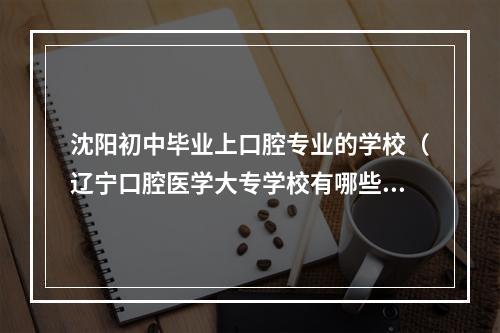 沈阳初中毕业上口腔专业的学校（辽宁口腔医学大专学校有哪些…